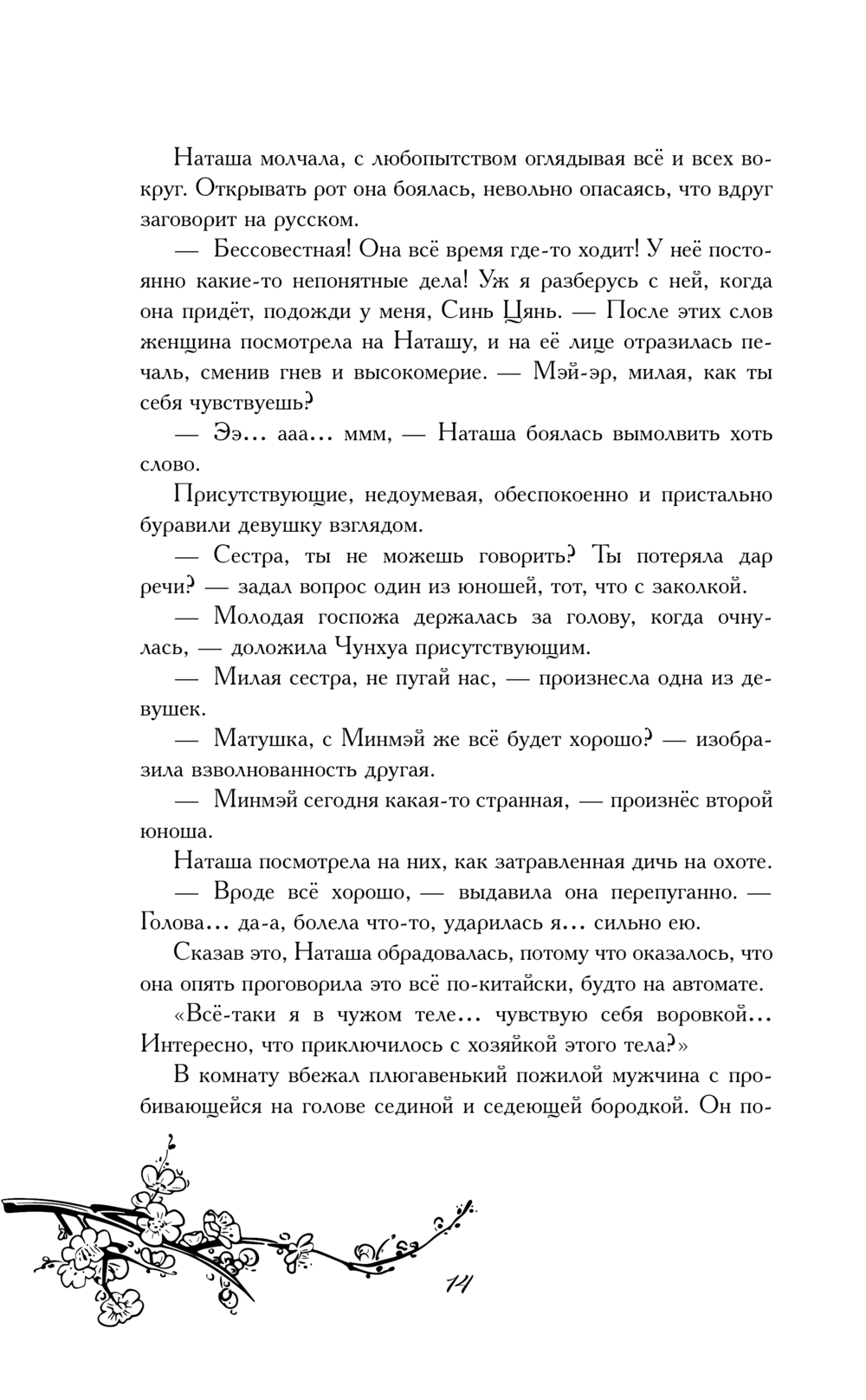 Наташа молчала, с любопытством оглядывая всё и всех вокруг. Открывать рот она боялась, невольно опасаясь, что вдруг заговорит на русском.

— Бессовестная! Она всё время где-то ходит! У неё постоянно какие-то непонятные дела! Уж я разберусь с ней, когда она придёт, подожди у меня, Синь Цянь. — После этих слов женщина посмотрела на Наташу, и на её лице отразилась печаль, сменив гнев и высокомерие. — Мэй-эр, милая, как ты себя чувствуешь?

— Ээ… ааа… ммм, — Наташа боялась вымолвить хоть слово.

Присутствующие, недоумевая, обеспокоенно и пристально буравили девушку взглядом.

— Сестра, ты не можешь говорить? Ты потеряла дар речи? — задал вопрос один из юношей, тот, что с заколкой.

— Молодая госпожа держалась за голову, когда очнулась, — доложила Чунхуа присутствующим.

— Милая сестра, не пугай нас, — произнесла одна из девушек.

— Матушка, с Минмэй же всё будет хорошо? — изобразила взволнованность другая.

— Минмэй сегодня какая-то странная, — произнёс второй юноша.

Наташа посмотрела на них, как затравленная дичь на охоте.

— Вроде всё хорошо, — выдавила она перепуганно. — Голова… да-а, болела что-то, ударилась я… сильно ею.

Сказав это, Наташа обрадовалась, потому что оказалось, что она опять проговорила это всё по-китайски, будто на автомате.

«Всё-таки я в чужом теле… чувствую себя воровкой… Интересно, что приключилось с хозяйкой этого тела?»

В комнату вбежал плюгавенький пожилой мужчина с пробивающейся на голове сединой и седеющей бородкой. Он по-

14